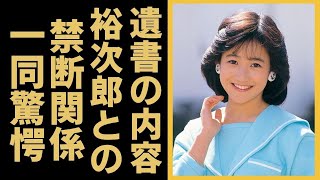 遺書の内容
裕次郎との
禁断関係
一同驚愕